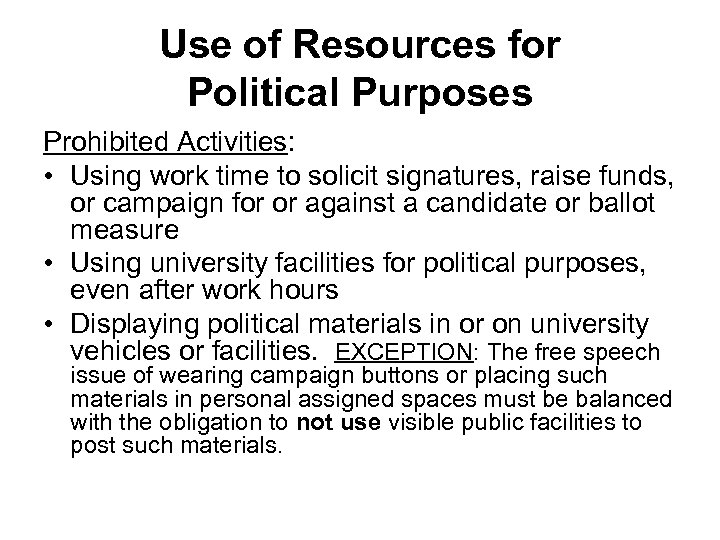 Use of Resources for Political Purposes

Prohibited Activities:

• Using work time to solicit signatures, raise funds, or campaign for or against a candidate or ballot measure

• Using university facilities for political purposes, even after work hours

• Displaying political materials in or on university vehicles or facilities. EXCEPTION: The free speech issue of wearing campaign buttons or placing such materials in personal assigned spaces must be balanced with the obligation to not use visible public facilities to post such materials.